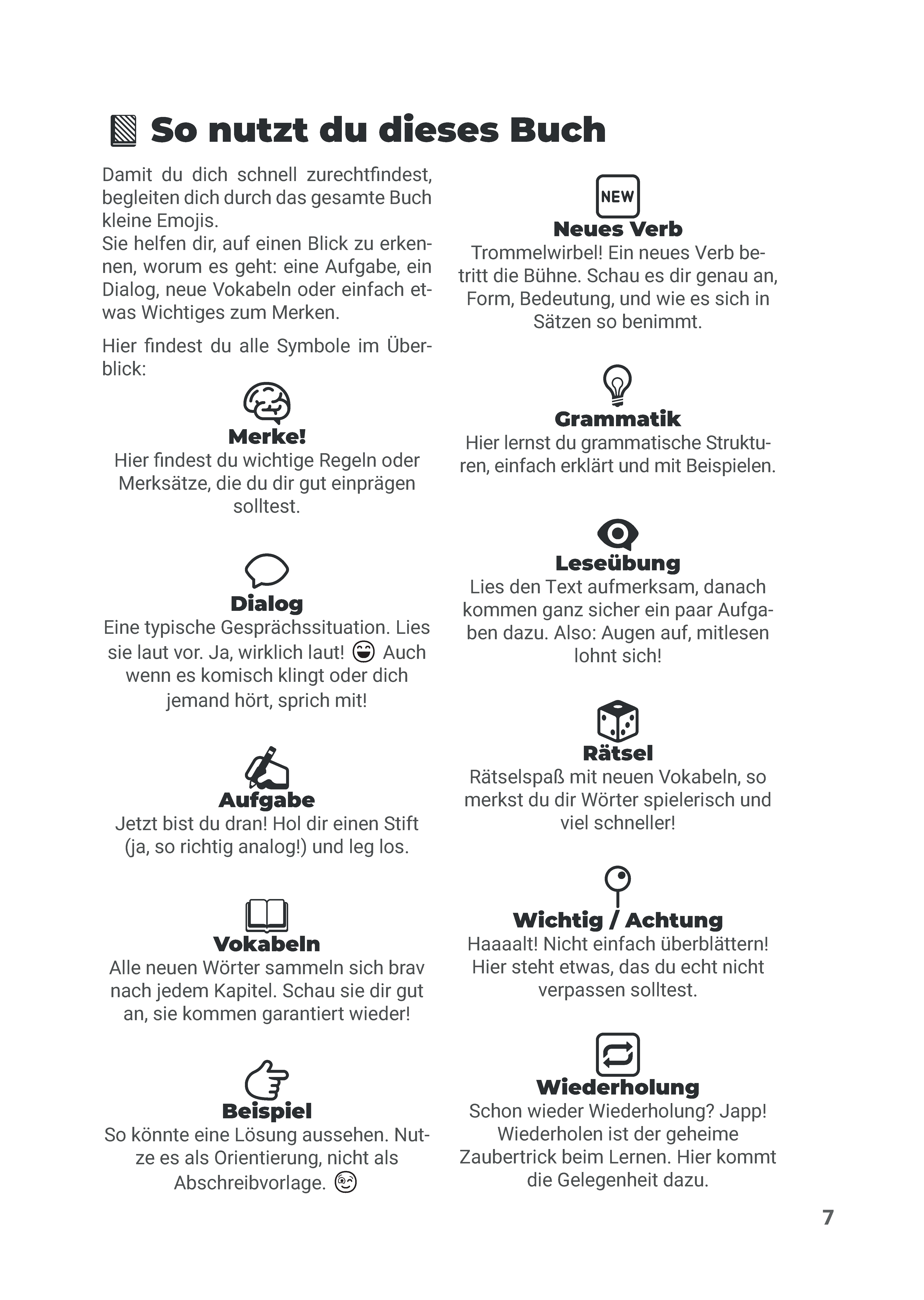 So nutzt du dieses Buch

Damit du dich schnell zurechtfindest, begleiten dich durch das gesamte Buch kleine Emojis.
Sie helfen dir, auf einen Blick zu erkennen, worum es geht: eine Aufgabe, ein Dialog, neue Vokabeln oder einfach etwas Wichtiges zum Merken.

Hier findest du alle Symbole im Überblick:

Merke!
Hier findest du wichtige Regeln oder Merksätze, die du dir gut einprägen solltest.

Dialog
Eine typische Gesprächssituation. Lies sie laut vor. Ja, wirklich laut! Auch wenn es komisch klingt oder dich jemand hört, sprich mit!

Aufgabe
Jetzt bist du dran! Hol dir einen Stift (ja, so richtig analog!) und leg los.

Vokabeln
Alle neuen Wörter sammeln sich brav nach jedem Kapitel. Schau sie dir gut an, sie kommen garantiert wieder!

Beispiel
So könnte eine Lösung aussehen. Nutze es als Orientierung, nicht als Abschreibvorlage.

NEW
Neues Verb
Trommelwirbel! Ein neues Verb betritt die Bühne. Schau es dir genau an, Form, Bedeutung, und wie es sich in Sätzen so benimmt.

Grammatik
Hier lernst du grammatische Strukturen, einfach erklärt und mit Beispielen.

Leseübung
Lies den Text aufmerksam, danach kommen ganz sicher ein paar Aufgaben dazu. Also: Augen auf, mitlesen lohnt sich!

Rätsel
Rätselspaß mit neuen Vokabeln, so merkst du dir Wörter spielerisch und viel schneller!

Wichtig / Achtung
Haaaalt! Nicht einfach überblättern! Hier steht etwas, das du echt nicht verpassen solltest.

Wiederholung
Schon wieder Wiederholung? Japp! Wiederholen ist der geheime Zaubertrick beim Lernen. Hier kommt die Gelegenheit dazu.

7